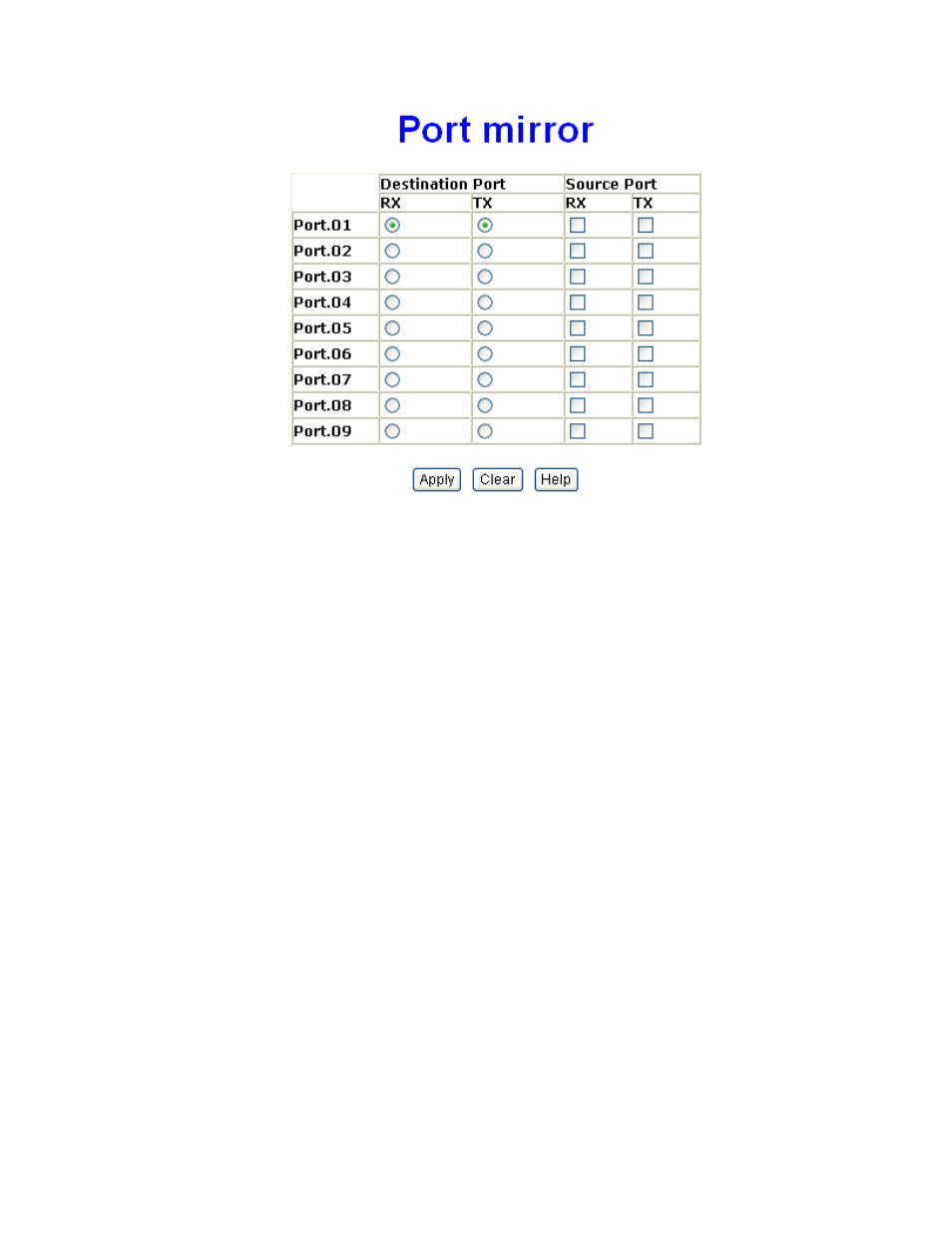 Port mirror

| | Destination Port | | Source Port | |
|---|---|---|---|---|
| | RX | TX | RX | TX |
| Port.01 | | | | |
| Port.02 | | | | |
| Port.03 | | | | |
| Port.04 | | | | |
| Port.05 | | | | |
| Port.06 | | | | |
| Port.07 | | | | |
| Port.08 | | | | |
| Port.09 | | | | |

Apply Clear Help